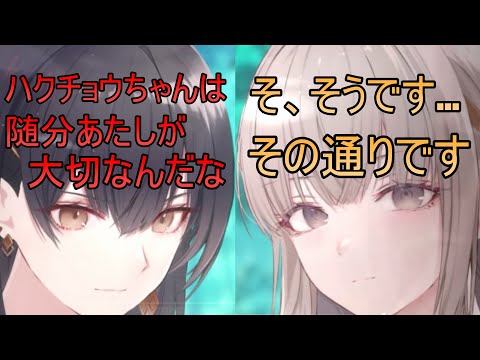 ハクチョウちゃんは
随分あたしが
大切なんだな

そ、そうです…
その通りです